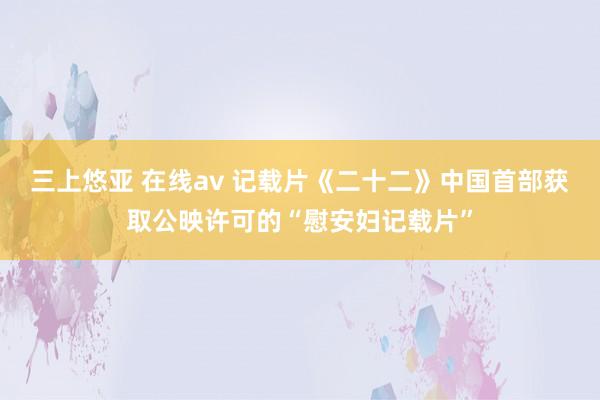 三上悠亚 在线av 记载片《二十二》中国首部获取公映许可的“慰安妇记载片”